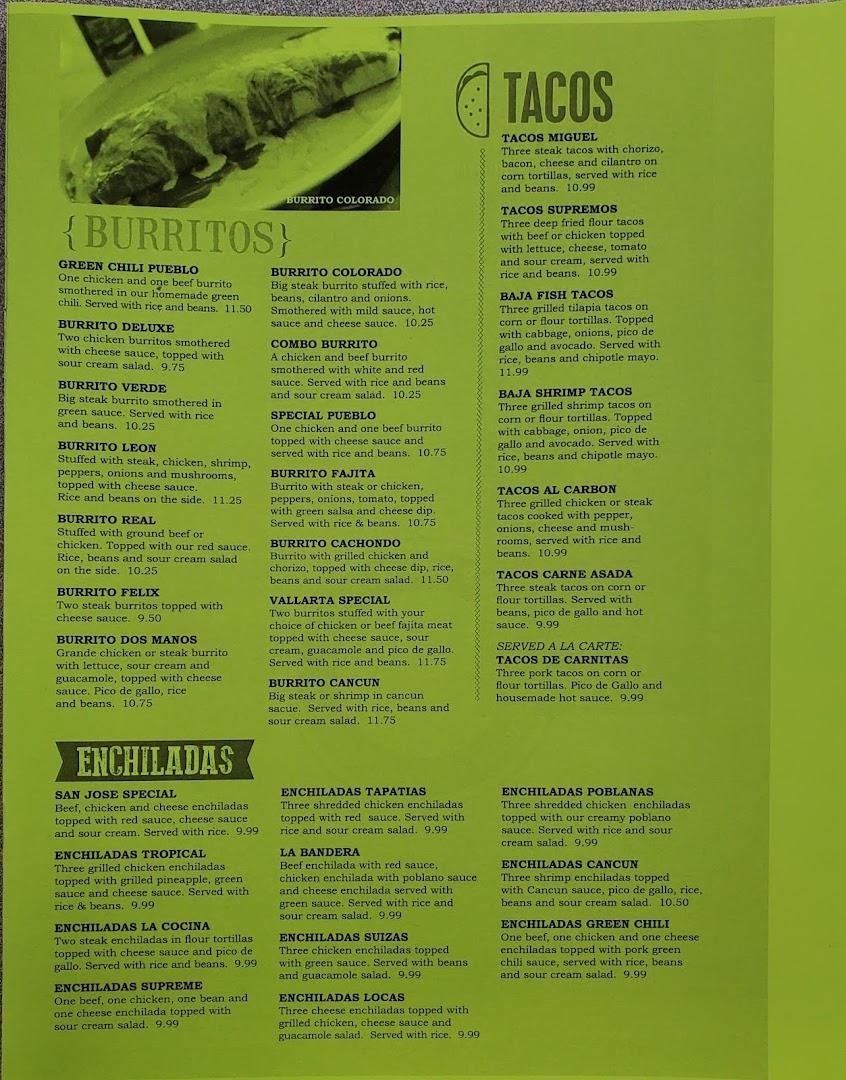 BURRITO COLORADO

{BURRITOS}

GREEN CHILI PUEBLO
One chicken and one beef burrito smothered in our homemade green chili. Served with rice and beans. 11.50

BURRITO DELUXE
Two chicken burritos smothered with cheese sauce, topped with sour cream salad. 9.75

BURRITO VERDE
Big steak burrito smothered in green sauce. Served with rice and beans. 10.25

BURRITO LEON
Stuffed with steak, chicken, shrimp, peppers, onions and mushrooms, topped with cheese sauce. Rice and beans on the side. 11.25

BURRITO REAL
Stuffed with ground beef or chicken. Topped with our red sauce. Rice, beans and sour cream salad on the side. 10.25

BURRITO FELIX
Two steak burritos topped with cheese sauce. 9.50

BURRITO DOS MANOS
Grande chicken or steak burrito with lettuce, sour cream and guacamole, topped with cheese sauce. Pico de gallo, rice and beans. 10.75

BURRITO COLORADO
Big steak burrito stuffed with rice, beans, cilantro and onions. Smothered with mild sauce, hot sauce and cheese sauce. 10.25

COMBO BURRITO
A chicken and beef burrito smothered with white and red sauce. Served with rice and beans and sour cream salad. 10.25

SPECIAL PUEBLO
One chicken and one beef burrito topped with cheese sauce and served with rice and beans. 10.75

BURRITO FAJITA
Burrito with steak or chicken, peppers, onions, tomato, topped with green salsa and cheese dip. Served with rice & beans. 10.75

BURRITO CACHONDO
Burrito with grilled chicken and chorizo, topped with cheese dip, rice, beans and sour cream salad. 11.50

VALLARTA SPECIAL
Two burritos stuffed with your choice of chicken or beef fajita meat topped with cheese sauce, sour cream, guacamole and pico de gallo. Served with rice and beans. 11.75

BURRITO CANCUN
Big steak or shrimp in cancun sacue. Served with rice, beans and sour cream salad. 11.75

TACOS

TACOS MIGUEL
Three steak tacos with chorizo, bacon, cheese and cilantro on corn tortillas, served with rice and beans. 10.99

TACOS SUPREMOS
Three deep fried flour tacos with beef or chicken topped with lettuce, cheese, tomato and sour cream, served with rice and beans. 10.99

BAJA FISH TACOS
Three grilled tilapia tacos on corn or flour tortillas. Topped with cabbage, onions, pico de gallo and avocado. Served with rice, beans and chipotle mayo. 11.99

BAJA SHRIMP TACOS
Three grilled shrimp tacos on corn or flour tortillas. Topped with cabbage, onion, pico de gallo and avocado. Served with rice, beans and chipotle mayo. 10.99

TACOS AL CARBON
Three grilled chicken or steak tacos cooked with pepper, onions, cheese and mushrooms, served with rice and beans. 10.99

TACOS CARNE ASADA
Three steak tacos on corn or flour tortillas. Served with beans, pico de gallo and hot sauce. 9.99

SERVED A LA CARTE:
TACOS DE CARNITAS
Three pork tacos on corn or flour tortillas. Pico de Gallo and housemade hot sauce. 9.99

ENCHILADAS

SAN JOSE SPECIAL
Beef, chicken and cheese enchiladas topped with red sauce, cheese sauce and sour cream. Served with rice. 9.99

ENCHILADAS TROPICAL
Three grilled chicken enchiladas topped with grilled pineapple, green sauce and cheese sauce. Served with rice & beans. 9.99

ENCHILADAS LA COCINA
Two steak enchiladas in flour tortillas topped with cheese sauce and pico de gallo. Served with rice and beans. 9.99

ENCHILADAS SUPREME
One beef, one chicken, one bean and one cheese enchilada topped with sour cream salad. 9.99

ENCHILADAS TAPATIAS
Three shredded chicken enchiladas topped with red sauce. Served with rice and sour cream salad. 9.99

LA BANDERA
Beef enchilada with red sauce, chicken enchilada with poblano sauce and cheese enchilada served with green sauce. Served with rice and sour cream salad. 9.99

ENCHILADAS SUIZAS
Three chicken enchiladas topped with green sauce. Served with beans and guacamole salad. 9.99

ENCHILADAS LOCAS
Three cheese enchiladas topped with grilled chicken, cheese sauce and guacamole salad. Served with rice. 9.99

ENCHILADAS POBLANAS
Three shredded chicken enchiladas topped with our creamy poblano sauce. Served with rice and sour cream salad. 9.99

ENCHILADAS CANCUN
Three shrimp enchiladas topped with Cancun sauce, pico de gallo, rice, beans and sour cream salad. 10.50

ENCHILADAS GREEN CHILI
One beef, one chicken and one cheese enchiladas topped with pork green chili sauce, served with rice, beans and sour cream salad. 9.99